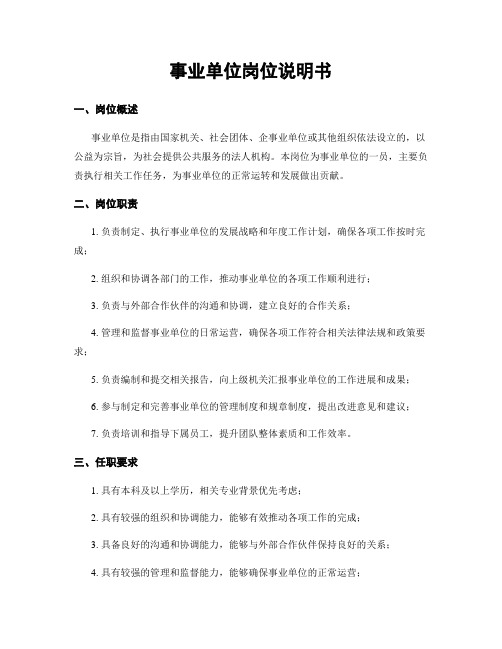 事业单位岗位说明书

一、岗位概述

事业单位是指由国家机关、社会团体、企事业单位或其他组织依法设立的，以公益为宗旨，为社会提供公共服务的法人机构。本岗位为事业单位的一员，主要负责执行相关工作任务，为事业单位的正常运转和发展做出贡献。

二、岗位职责

1. 负责制定、执行事业单位的发展战略和年度工作计划，确保各项工作按时完成；

2. 组织和协调各部门的工作，推动事业单位的各项工作顺利进行；

3. 负责与外部合作伙伴的沟通和协调，建立良好的合作关系；

4. 管理和监督事业单位的日常运营，确保各项工作符合相关法律法规和政策要求；

5. 负责编制和提交相关报告，向上级机关汇报事业单位的工作进展和成果；

6. 参与制定和完善事业单位的管理制度和规章制度，提出改进意见和建议；

7. 负责培训和指导下属员工，提升团队整体素质和工作效率。

三、任职要求

1. 具有本科及以上学历，相关专业背景优先考虑；

2. 具有较强的组织和协调能力，能够有效推动各项工作的完成；

3. 具备良好的沟通和协调能力，能够与外部合作伙伴保持良好的关系；

4. 具有较强的管理和监督能力，能够确保事业单位的正常运营；